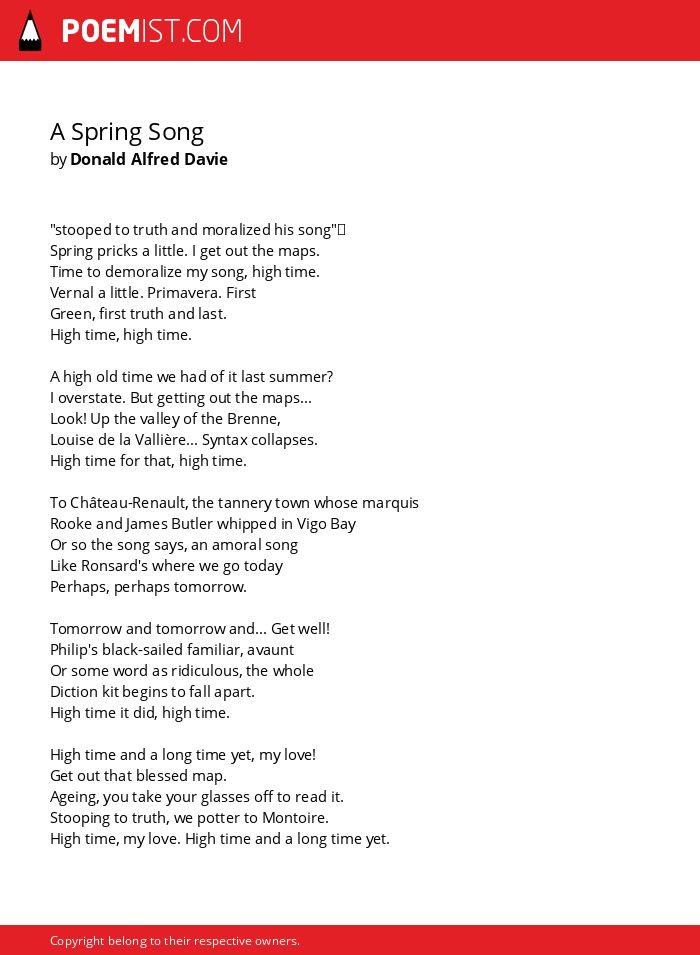 POEMIST.COM

A Spring Song
by Donald Alfred Davie

"stooped to truth and moralized his song"
Spring pricks a little. I get out the maps.
Time to demoralize my song, high time.
Vernal a little. Primavera. First
Green, first truth and last.
High time, high time.

A high old time we had of it last summer?
I overstate. But getting out the maps...
Look! Up the valley of the Brenne,
Louise de la Vallière... Syntax collapses.
High time for that, high time.

To Château-Renault, the tannery town whose marquis
Rooke and James Butler whipped in Vigo Bay
Or so the song says, an amoral song
Like Ronsard's where we go today
Perhaps, perhaps tomorrow.

Tomorrow and tomorrow and... Get well!
Philip's black-sailed familiar, avaunt
Or some word as ridiculous, the whole
Diction kit begins to fall apart.
High time it did, high time.

High time and a long time yet, my love!
Get out that blessed map.
Ageing, you take your glasses off to read it.
Stooping to truth, we potter to Montoire.
High time, my love. High time and a long time yet.

Copyright belong to their respective owners.